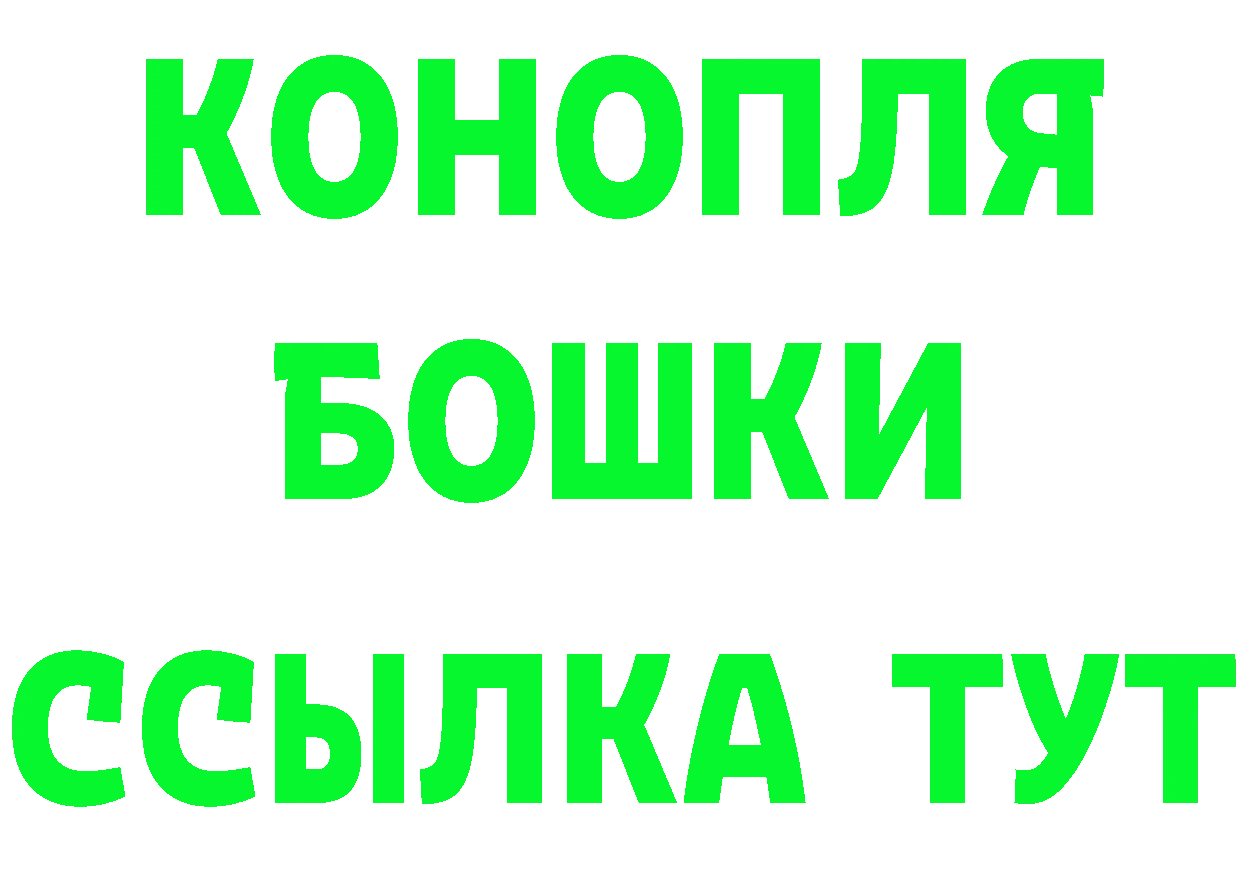 КОНОПЛЯ
БОШКИ
ССЫЛКА ТУТ